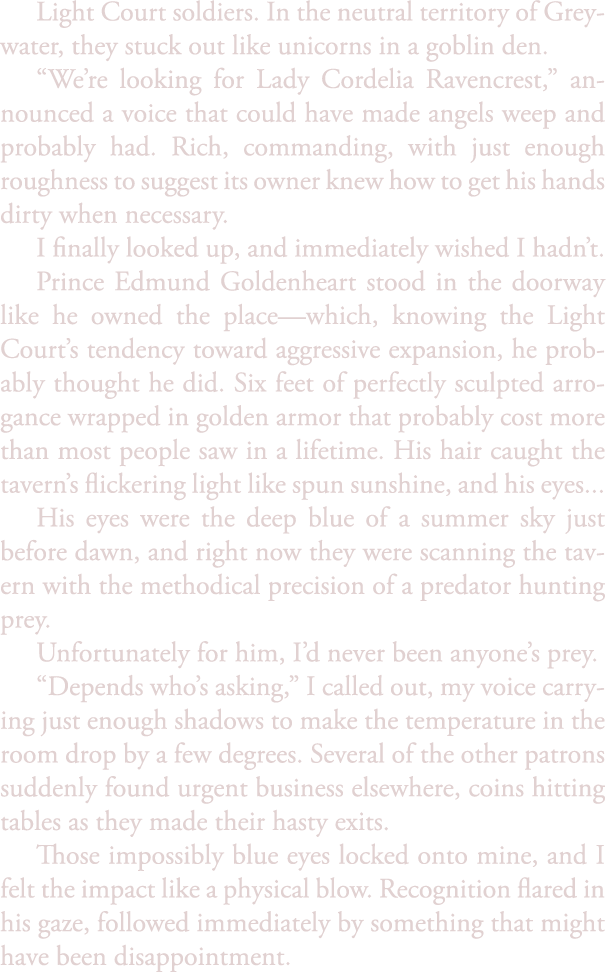 Light Court soldiers. In the neutral territory of Greywater, they stuck out like unicorns in a goblin den.

“We’re looking for Lady Cordelia Ravencrest,” announced a voice that could have made angels weep and probably had. Rich, commanding, with just enough roughness to suggest its owner knew how to get his hands dirty when necessary.

I finally looked up, and immediately wished I hadn’t.

Prince Edmund Goldenheart stood in the doorway like he owned the place—which, knowing the Light Court’s tendency toward aggressive expansion, he probably thought he did. Six feet of perfectly sculpted arrogance wrapped in golden armor that probably cost more than most people saw in a lifetime. His hair caught the tavern’s flickering light like spun sunshine, and his eyes...

His eyes were the deep blue of a summer sky just before dawn, and right now they were scanning the tavern with the methodical precision of a predator hunting prey.

Unfortunately for him, I’d never been anyone’s prey.

“Depends who’s asking,” I called out, my voice carrying just enough shadows to make the temperature in the room drop by a few degrees. Several of the other patrons suddenly found urgent business elsewhere, coins hitting tables as they made their hasty exits.

Those impossibly blue eyes locked onto mine, and I felt the impact like a physical blow. Recognition flared in his gaze, followed immediately by something that might have been disappointment.